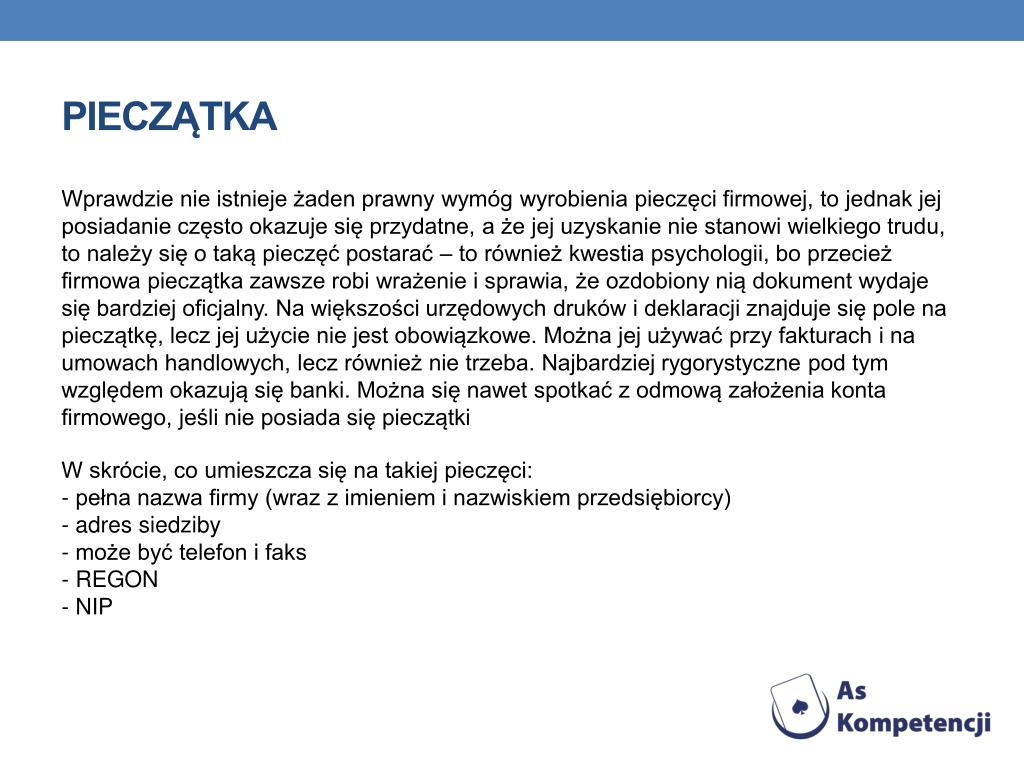 PIECZĄTKA

Wprawdzie nie istnieje żaden prawny wymóg wyrobienia pieczęci firmowej, to jednak jej posiadanie często okazuje się przydatne, a że jej uzyskanie nie stanowi wielkiego trudu, to należy się o taką pieczęć postarać – to również kwestia psychologii, bo przecież firmowa pieczątka zawsze robi wrażenie i sprawia, że ozdobiony nią dokument wydaje się bardziej oficjalny. Na większości urzędowych druków i deklaracji znajduje się pole na pieczątkę, lecz jej użycie nie jest obowiązkowe. Można jej używać przy fakturach i na umowach handlowych, lecz również nie trzeba. Najbardziej rygorystyczne pod tym względem okazują się banki. Można się nawet spotkać z odmową założenia konta firmowego, jeśli nie posiada się pieczątki

W skrócie, co umieszcza się na takiej pieczęci:
- pełna nazwa firmy (wraz z imieniem i nazwiskiem przedsiębiorcy)
- adres siedziby
- może być telefon i faks
- REGON
- NIP

As
Kompetencji